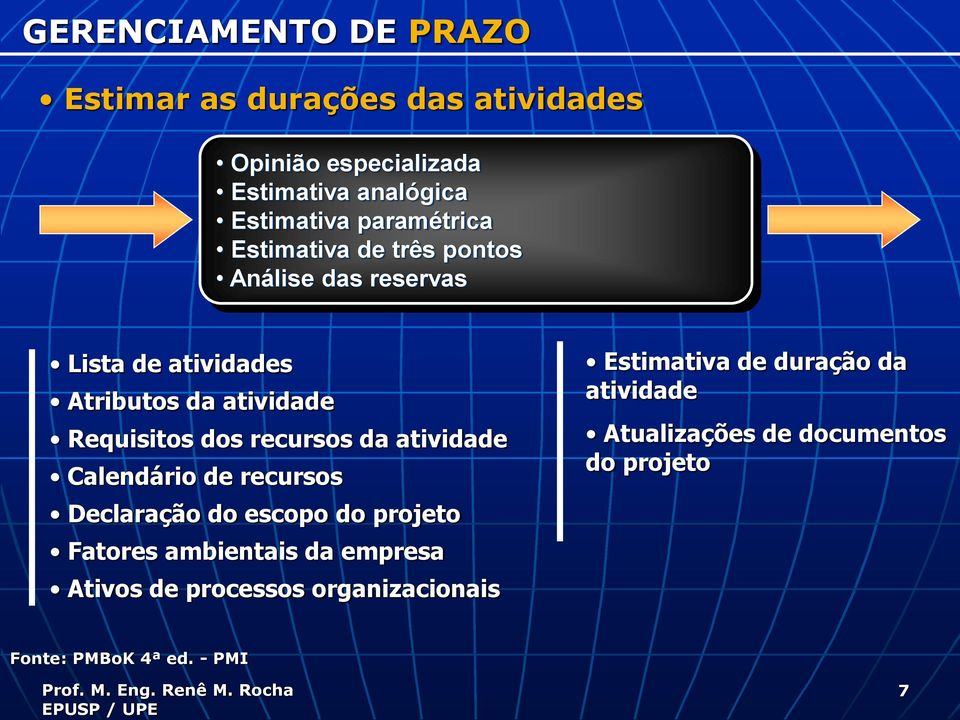 GERENCIAMENTO DE PRAZO

• Estimar as durações das atividades

• Opinião especializada
• Estimativa analógica
• Estimativa paramétrica
• Estimativa de três pontos
• Análise das reservas

• Lista de atividades
• Atributos da atividade
• Requisitos dos recursos da atividade
• Calendário de recursos
• Declaração do escopo do projeto
• Fatores ambientais da empresa
• Ativos de processos organizacionais

• Estimativa de duração da atividade
• Atualizações de documentos do projeto

Fonte: PMBoK 4ª ed. - PMI

Prof. M. Eng. Renê M. Rocha
EPUSP / UPE

7